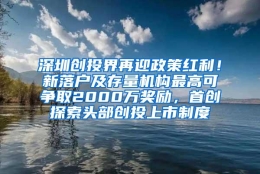 深圳创投界再迎政策红利！新落户及存量机构最高可争取2000万奖励，首创探索头部创投上市制度